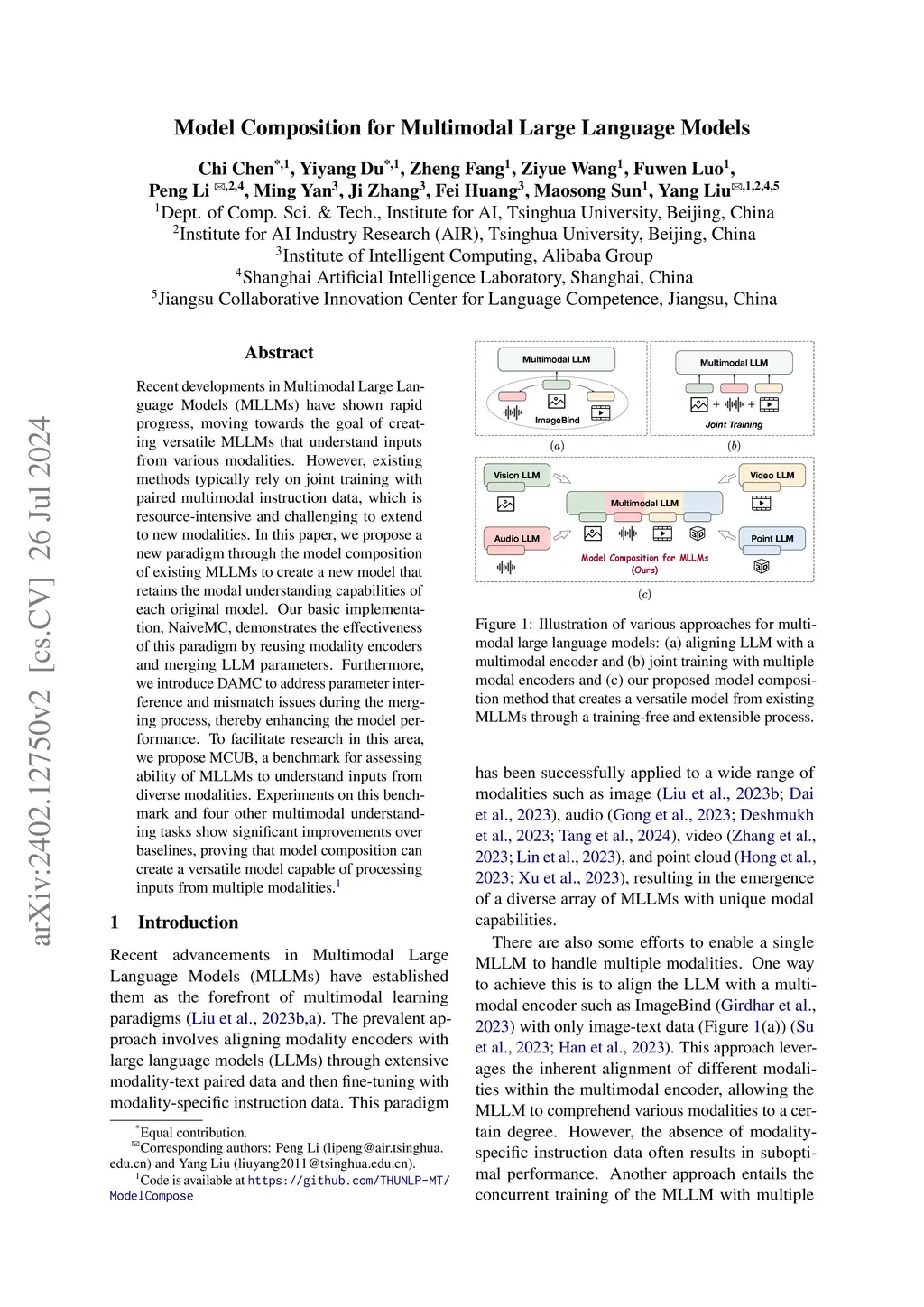 arXiv:2402.12750v2 [cs.CV] 26 Jul 2024

Model Composition for Multimodal Large Language Models

Chi Chen$^{*,1}$, Yiyang Du$^{*,1}$, Zheng Fang$^{1}$, Ziyue Wang$^{1}$, Fuwen Luo$^{1}$, Peng Li $^{✉,2,4}$, Ming Yan$^{3}$, Ji Zhang$^{3}$, Fei Huang$^{3}$, Maosong Sun$^{1}$, Yang Liu$^{✉,1,2,4,5}$
$^{1}$Dept. of Comp. Sci. & Tech., Institute for AI, Tsinghua University, Beijing, China
$^{2}$Institute for AI Industry Research (AIR), Tsinghua University, Beijing, China
$^{3}$Institute of Intelligent Computing, Alibaba Group
$^{4}$Shanghai Artificial Intelligence Laboratory, Shanghai, China
$^{5}$Jiangsu Collaborative Innovation Center for Language Competence, Jiangsu, China

Abstract

Recent developments in Multimodal Large Language Models (MLLMs) have shown rapid progress, moving towards the goal of creating versatile MLLMs that understand inputs from various modalities. However, existing methods typically rely on joint training with paired multimodal instruction data, which is resource-intensive and challenging to extend to new modalities. In this paper, we propose a new paradigm through the model composition of existing MLLMs to create a new model that retains the modal understanding capabilities of each original model. Our basic implementation, NaiveMC, demonstrates the effectiveness of this paradigm by reusing modality encoders and merging LLM parameters. Furthermore, we introduce DAMC to address parameter interference and mismatch issues during the merging process, thereby enhancing the model performance. To facilitate research in this area, we propose MCUB, a benchmark for assessing ability of MLLMs to understand inputs from diverse modalities. Experiments on this benchmark and four other multimodal understanding tasks show significant improvements over baselines, proving that model composition can create a versatile model capable of processing inputs from multiple modalities.$^{1}$

1 Introduction

Recent advancements in Multimodal Large Language Models (MLLMs) have established them as the forefront of multimodal learning paradigms (Liu et al., 2023b,a). The prevalent approach involves aligning modality encoders with large language models (LLMs) through extensive modality-text paired data and then fine-tuning with modality-specific instruction data. This paradigm

$^{*}$Equal contribution.
$^{✉}$Corresponding authors: Peng Li (lipeng@air.tsinghua.edu.cn) and Yang Liu (liuyang2011@tsinghua.edu.cn).
$^{1}$Code is available at https://github.com/THUNLP-MT/ModelCompose

Multimodal LLM
ImageBind
(a)
Multimodal LLM
Joint Training
(b)
Vision LLM
Video LLM
Multimodal LLM
Audio LLM
Point LLM
Model Composition for MLLMs (Ours)
(c)

Figure 1: Illustration of various approaches for multimodal large language models: (a) aligning LLM with a multimodal encoder and (b) joint training with multiple modal encoders and (c) our proposed model composition method that creates a versatile model from existing MLLMs through a training-free and extensible process.

has been successfully applied to a wide range of modalities such as image (Liu et al., 2023b; Dai et al., 2023), audio (Gong et al., 2023; Deshmukh et al., 2023; Tang et al., 2024), video (Zhang et al., 2023; Lin et al., 2023), and point cloud (Hong et al., 2023; Xu et al., 2023), resulting in the emergence of a diverse array of MLLMs with unique modal capabilities.

There are also some efforts to enable a single MLLM to handle multiple modalities. One way to achieve this is to align the LLM with a multimodal encoder such as ImageBind (Girdhar et al., 2023) with only image-text data (Figure 1(a)) (Su et al., 2023; Han et al., 2023). This approach leverages the inherent alignment of different modalities within the multimodal encoder, allowing the MLLM to comprehend various modalities to a certain degree. However, the absence of modality-specific instruction data often results in suboptimal performance. Another approach entails the concurrent training of the MLLM with multiple